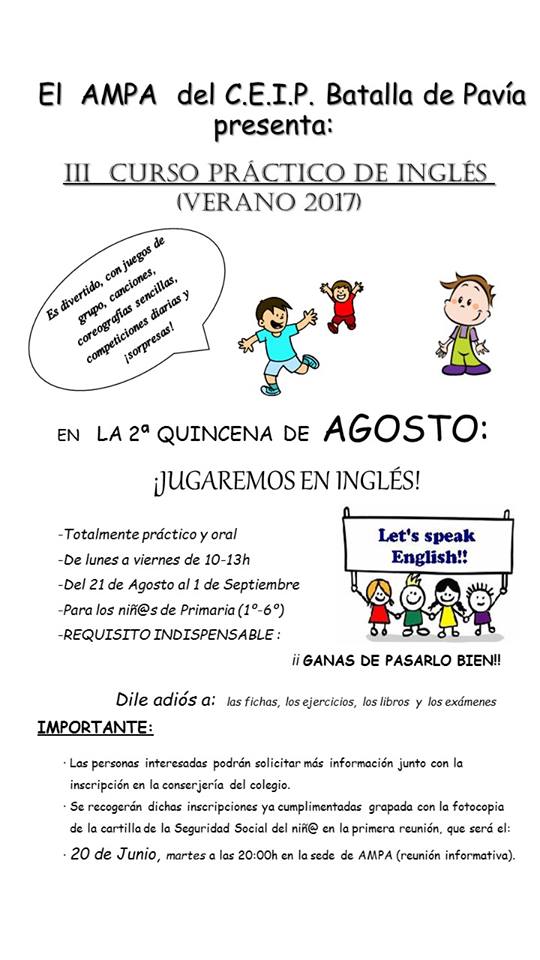 El AMPA del C.E.I.P. Batalla de Pavía presenta:

III CURSO PRÁCTICO DE INGLÉS (VERANO 2017)

Es divertido, con juegos de grupo, canciones, coreografías sencillas, competiciones diarias y ¡sorpresas!

EN LA 2ª QUINCENA DE AGOSTO:

¡JUGAREMOS EN INGLÉS!

-Totalmente práctico y oral
-De lunes a viernes de 10-13h
-Del 21 de Agosto al 1 de Septiembre
-Para los niñ@s de Primaria (1º-6º)
-REQUISITO INDISPENSABLE :

Let's speak English!!

¡¡ GANAS DE PASARLO BIEN!!

Dile adiós a: las fichas, los ejercicios, los libros y los exámenes

IMPORTANTE:

· Las personas interesadas podrán solicitar más información junto con la inscripción en la conserjería del colegio.

· Se recogerán dichas inscripciones ya cumplimentadas grapada con la fotocopia de la cartilla de la Seguridad Social del niñ@ en la primera reunión, que será el:

· 20 de Junio, martes a las 20:00h en la sede de AMPA (reunión informativa).